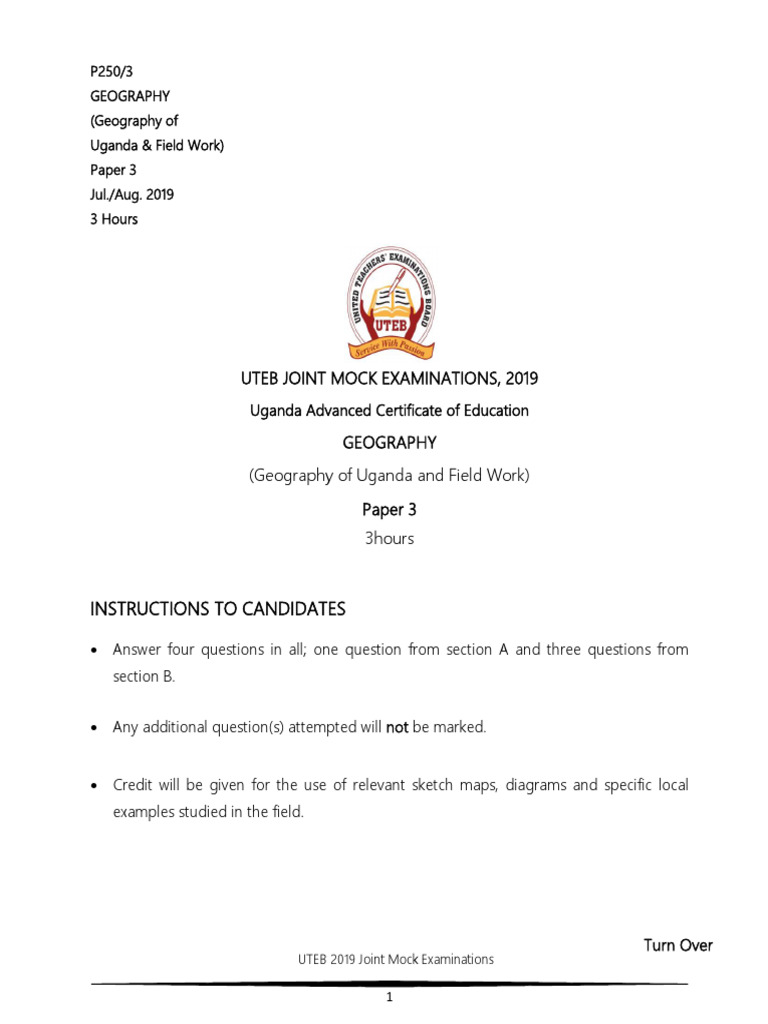 P250/3
GEOGRAPHY
(Geography of
Uganda & Field Work)
Paper 3
Jul./Aug. 2019
3 Hours

UNITED TEACHERS' EXAMINATIONS BOARD
UTEB
Service With Passion

UTEB JOINT MOCK EXAMINATIONS, 2019

Uganda Advanced Certificate of Education

GEOGRAPHY

(Geography of Uganda and Field Work)

Paper 3

3hours

INSTRUCTIONS TO CANDIDATES

• Answer four questions in all; one question from section A and three questions from section B.

• Any additional question(s) attempted will not be marked.

• Credit will be given for the use of relevant sketch maps, diagrams and specific local examples studied in the field.

Turn Over

UTEB 2019 Joint Mock Examinations

1